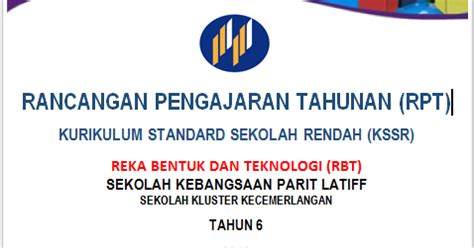 RANCANGAN PENGAJARAN TAHUNAN (RPT)

KURIKULUM STANDARD SEKOLAH RENDAH (KSSR)

REKA BENTUK DAN TEKNOLOGI (RBT)
SEKOLAH KEBANGSAAN PARIT LATIFF
SEKOLAH KLUSTER KECEMERLANGAN

TAHUN 6